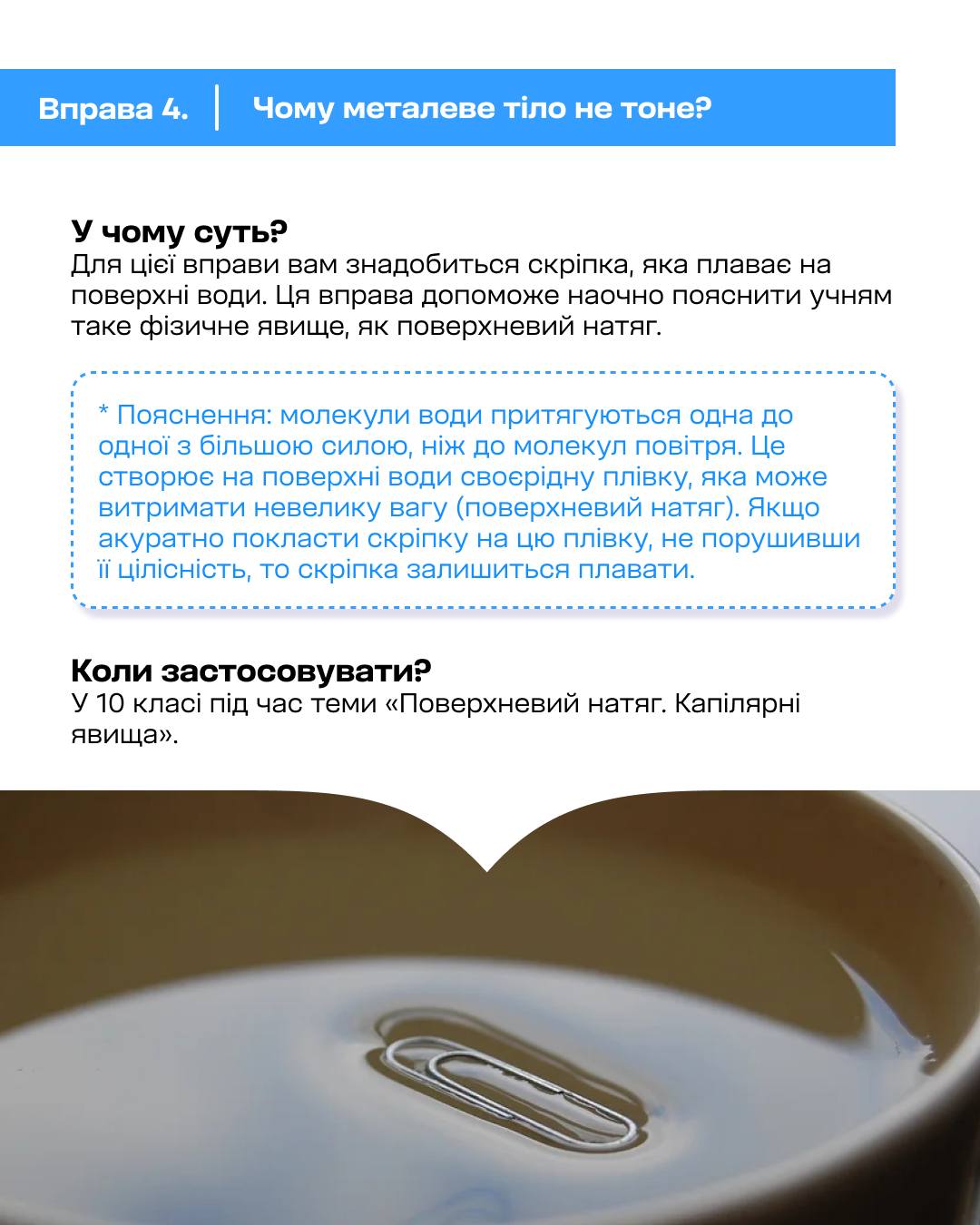 Вправа 4. Чому металеве тіло не тоне?

У чому суть?
Для цієї вправи вам знадобиться скріпка, яка плаває на поверхні води. Ця вправа допоможе наочно пояснити учням таке фізичне явище, як поверхневий натяг.

* Пояснення: молекули води притягуються одна до одної з більшою силою, ніж до молекул повітря. Це створює на поверхні води своєрідну плівку, яка може витримати невелику вагу (поверхневий натяг). Якщо акуратно покласти скріпку на цю плівку, не порушивши її цілісність, то скріпка залишиться плавати.

Коли застосовувати?
У 10 класі під час теми «Поверхневий натяг. Капілярні явища».